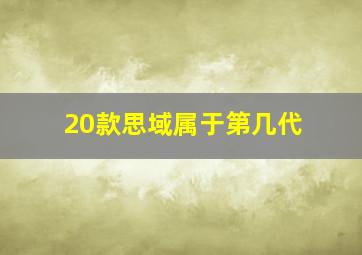 20款思域属于第几代